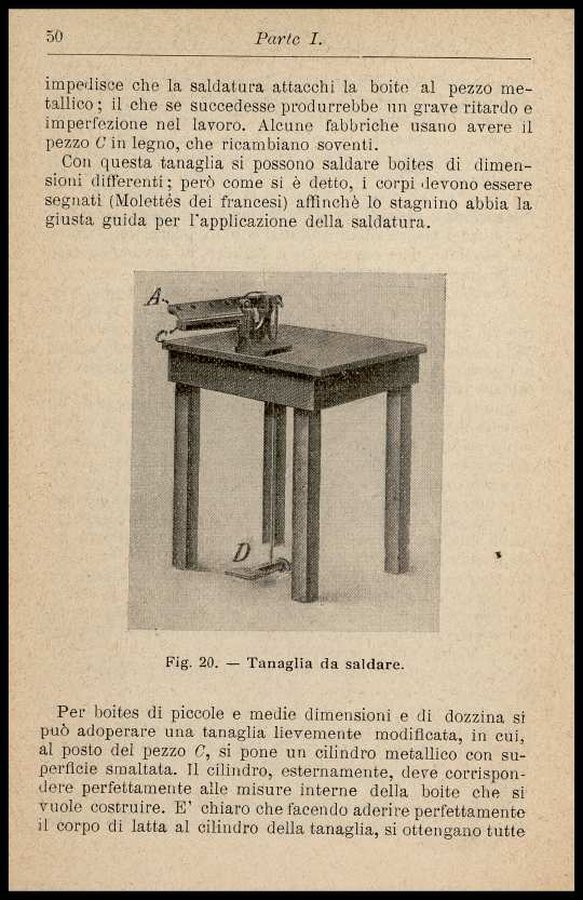 50 Parte I.

impedisce che la saldatura attacchi la boite al pezzo metallico; il che se succedesse produrrebbe un grave ritardo e imperfezione nel lavoro. Alcune fabbriche usano avere il pezzo $C$ in legno, che ricambiano soventi.

Con questa tanaglia si possono saldare boites di dimensioni differenti; però come si è detto, i corpi devono essere segnati (Molettés dei francesi) affinchè lo stagnino abbia la giusta guida per l'applicazione della saldatura.

A

D

Fig. 20. — Tanaglia da saldare.

Per boites di piccole e medie dimensioni e di dozzina si può adoperare una tanaglia lievemente modificata, in cui, al posto del pezzo $C$, si pone un cilindro metallico con superficie smaltata. Il cilindro, esternamente, deve corrispondere perfettamente alle misure interne della boite che si vuole costruire. E' chiaro che facendo aderire perfettamente il corpo di latta al cilindro della tanaglia, si ottengano tutte